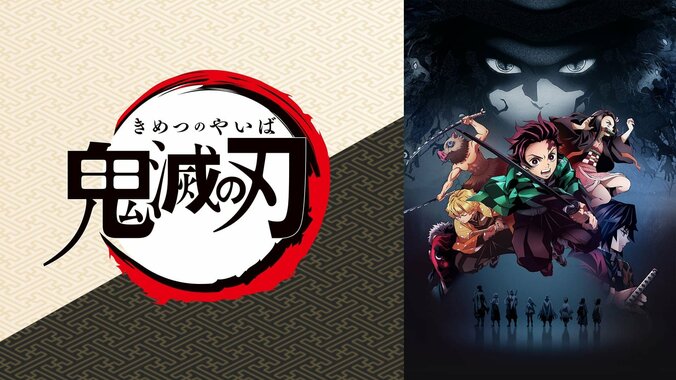 きめつのやいば
鬼滅の刃